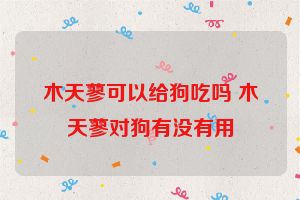 木天蓼可以给狗吃吗 木天蓼对狗有没有用